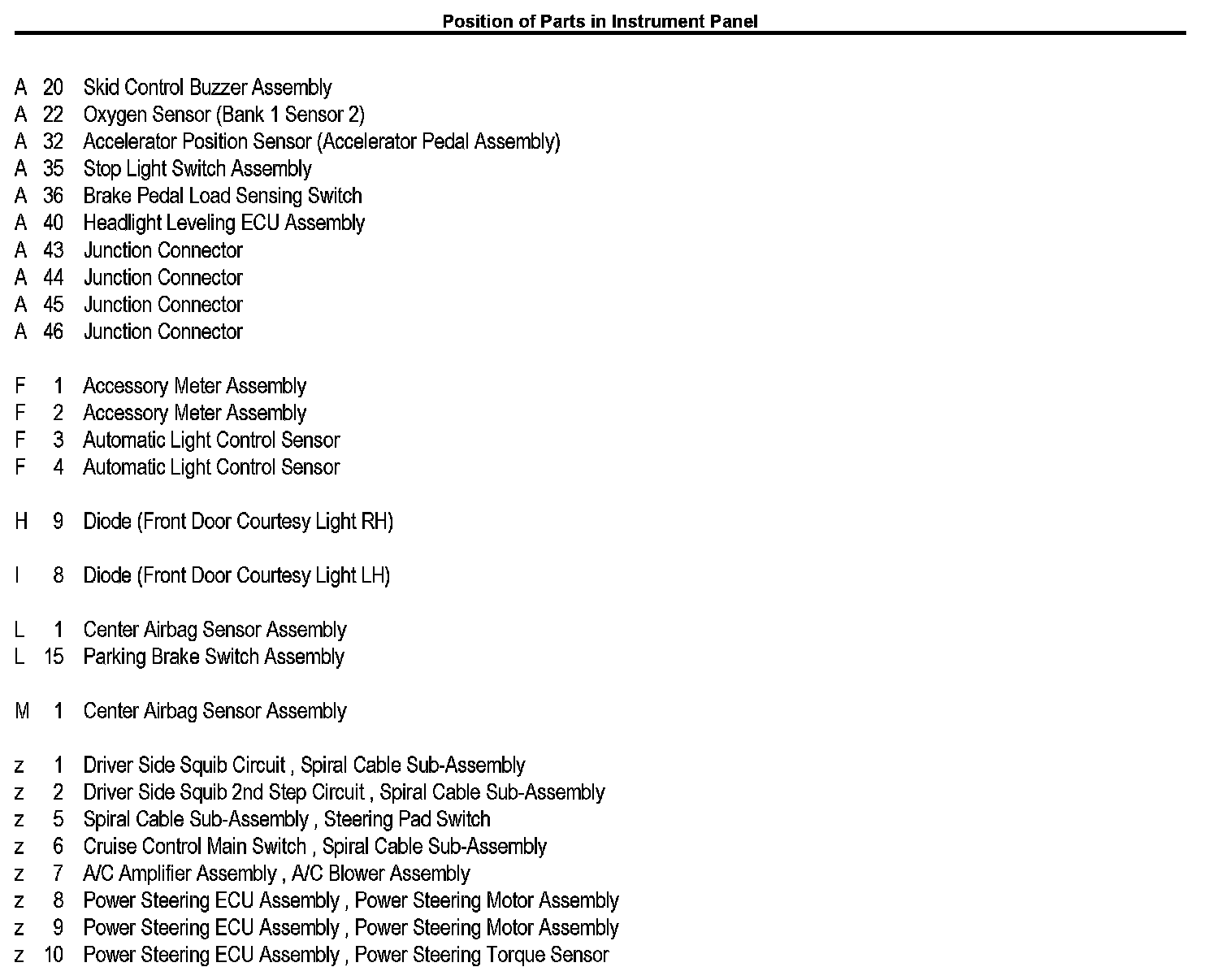 Position of Parts in Instrument Panel

A 20 Skid Control Buzzer Assembly
A 22 Oxygen Sensor (Bank 1 Sensor 2)
A 32 Accelerator Position Sensor (Accelerator Pedal Assembly)
A 35 Stop Light Switch Assembly
A 36 Brake Pedal Load Sensing Switch
A 40 Headlight Leveling ECU Assembly
A 43 Junction Connector
A 44 Junction Connector
A 45 Junction Connector
A 46 Junction Connector

F 1 Accessory Meter Assembly
F 2 Accessory Meter Assembly
F 3 Automatic Light Control Sensor
F 4 Automatic Light Control Sensor

H 9 Diode (Front Door Courtesy Light RH)

I 8 Diode (Front Door Courtesy Light LH)

L 1 Center Airbag Sensor Assembly
L 15 Parking Brake Switch Assembly

M 1 Center Airbag Sensor Assembly

z 1 Driver Side Squib Circuit , Spiral Cable Sub-Assembly
z 2 Driver Side Squib 2nd Step Circuit , Spiral Cable Sub-Assembly
z 5 Spiral Cable Sub-Assembly , Steering Pad Switch
z 6 Cruise Control Main Switch , Spiral Cable Sub-Assembly
z 7 A/C Amplifier Assembly , A/C Blower Assembly
z 8 Power Steering ECU Assembly , Power Steering Motor Assembly
z 9 Power Steering ECU Assembly , Power Steering Motor Assembly
z 10 Power Steering ECU Assembly , Power Steering Torque Sensor